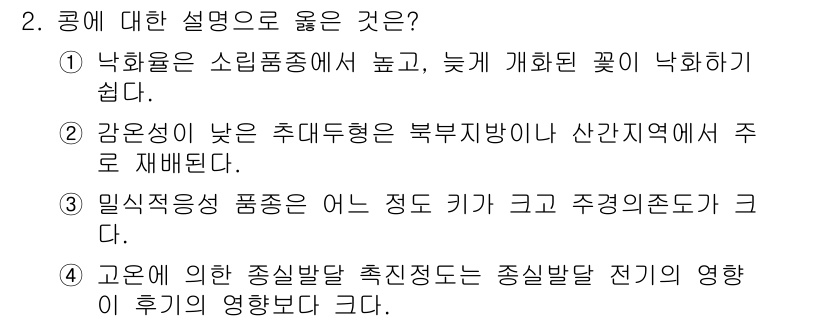 2. 콩에 대한 설명으로 옳은 것은?

① 낙화율은 소립품종에서 높고, 늦게 개화된 꽃이 낙화하기 쉽다.

② 감온성이 낮은 추대두형은 북부지방이나 산간지역에서 주로 재배된다.

③ 밀식적응성 품종은 어느 정도 키가 크고 주경의존도가 크다.

④ 고온에 의한 종실발달 촉진정도는 종실발달 전기의 영향이 후기의 영향보다 크다.